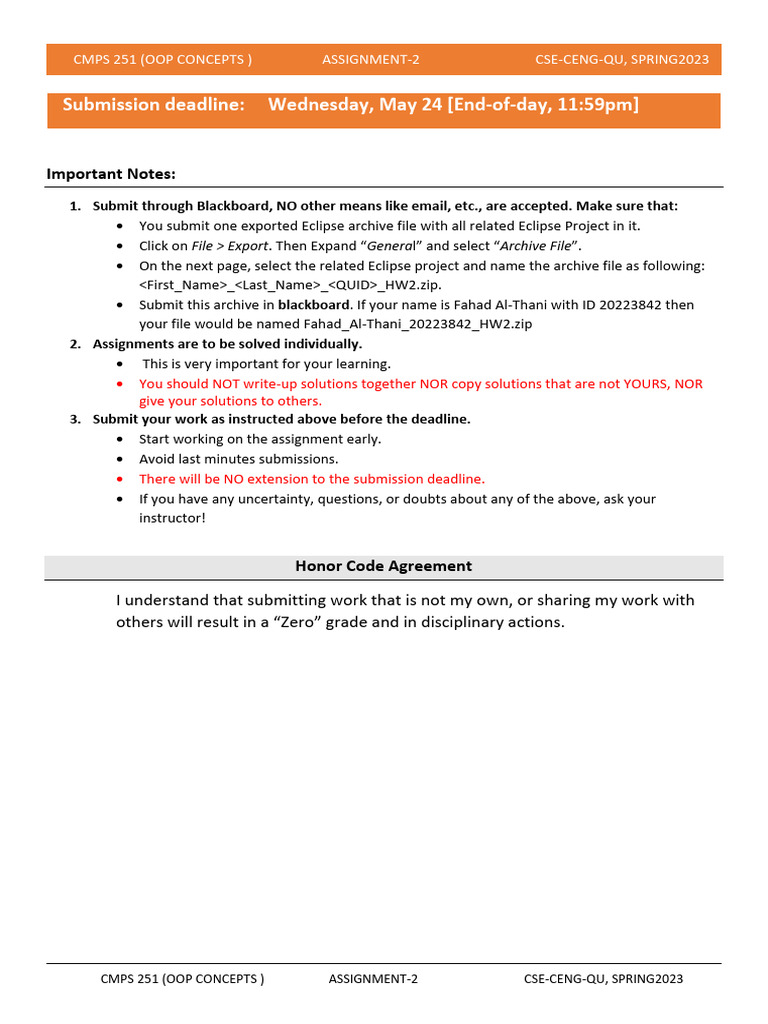 CMPS 251 (OOP CONCEPTS ) ASSIGNMENT-2 CSE-CENG-QU, SPRING2023

Submission deadline: Wednesday, May 24 [End-of-day, 11:59pm]

Important Notes:

1. Submit through Blackboard, NO other means like email, etc., are accepted. Make sure that:
• You submit one exported Eclipse archive file with all related Eclipse Project in it.
• Click on File > Export. Then Expand “General” and select “Archive File”.
• On the next page, select the related Eclipse project and name the archive file as following: <First_Name>_<Last_Name>_<QUID>_HW2.zip.
• Submit this archive in blackboard. If your name is Fahad Al-Thani with ID 20223842 then your file would be named Fahad_Al-Thani_20223842_HW2.zip
2. Assignments are to be solved individually.
• This is very important for your learning.
• You should NOT write-up solutions together NOR copy solutions that are not YOURS, NOR give your solutions to others.
3. Submit your work as instructed above before the deadline.
• Start working on the assignment early.
• Avoid last minutes submissions.
• There will be NO extension to the submission deadline.
• If you have any uncertainty, questions, or doubts about any of the above, ask your instructor!

Honor Code Agreement

I understand that submitting work that is not my own, or sharing my work with others will result in a “Zero” grade and in disciplinary actions.

CMPS 251 (OOP CONCEPTS ) ASSIGNMENT-2 CSE-CENG-QU, SPRING2023